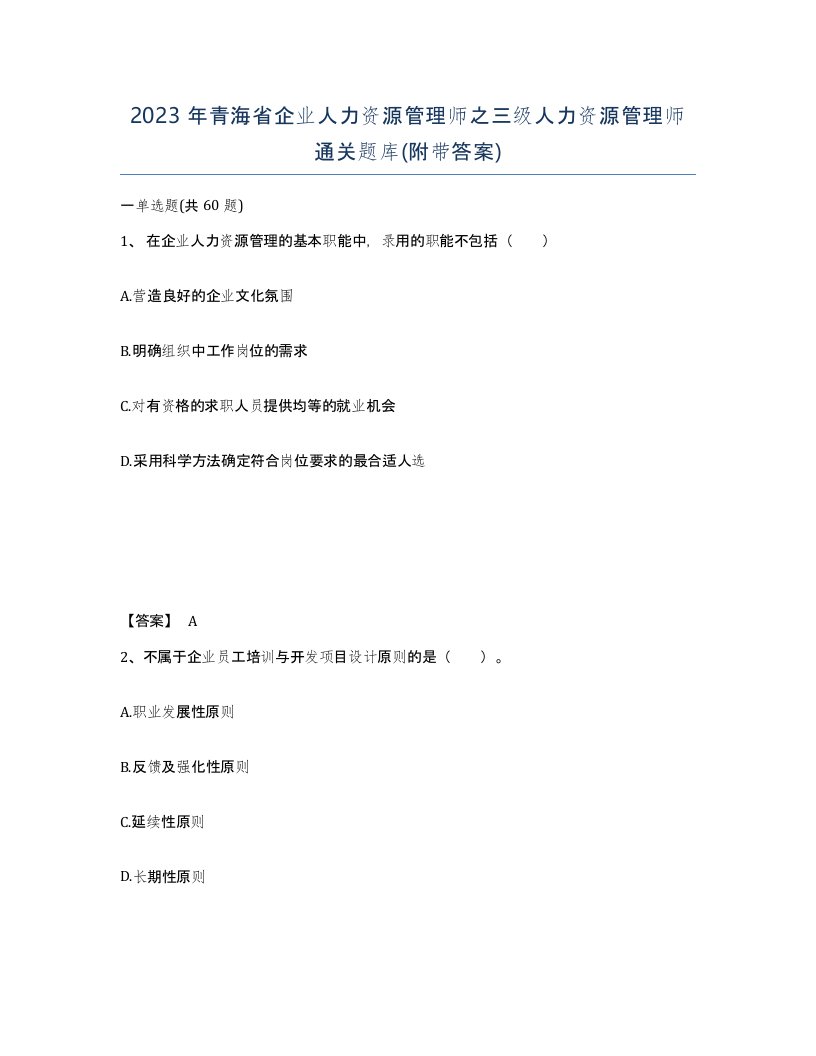 2023 年青海省企业人力资源管理师之三级人力资源管理师通关题库(附带答案)

一单选题(共 60 题)

1、 在企业人力资源管理的基本职能中，录用的职能不包括（　　）

A.营造良好的企业文化氛围

B.明确组织中工作岗位的需求

C.对有资格的求职人员提供均等的就业机会

D.采用科学方法确定符合岗位要求的最合适人选

【答案】 A

2、不属于企业员工培训与开发项目设计原则的是（　　）。

A.职业发展性原则

B.反馈及强化性原则

C.延续性原则

D.长期性原则